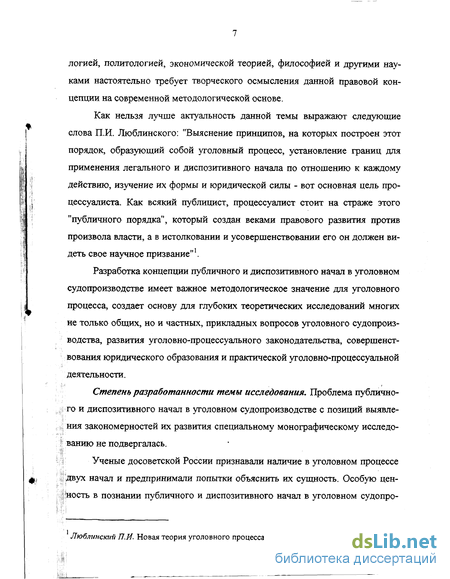 7

логией, политологией, экономической теорией, философией и другими науками настоятельно требует творческого осмысления данной правовой концепции на современной методологической основе.

Как нельзя лучше актуальность данной темы выражают следующие слова П.И. Люблинского: "Выяснение принципов, на которых построен этот порядок, образующий собой уголовный процесс, установление границ для применения легального и диспозитивного начала по отношению к каждому действию, изучение их формы и юридической силы - вот основная цель процессуалиста. Как всякий публицист, процессуалист стоит на страже этого "публичного порядка", который создан веками правового развития против произвола власти, а в истолковании и усовершенствовании его он должен видеть свое научное призвание"$^1$.

Разработка концепции публичного и диспозитивного начал в уголовном судопроизводстве имеет важное методологическое значение для уголовного процесса, создает основу для глубоких теоретических исследований многих не только общих, но и частных, прикладных вопросов уголовного судопроизводства, развития уголовно-процессуального законодательства, совершенствования юридического образования и практической уголовно-процессуальной деятельности.

Степень разработанности темы исследования. Проблема публичного и диспозитивного начал в уголовном судопроизводстве с позиций выявления закономерностей их развития специальному монографическому исследованию не подвергалась.

Ученые досоветской России признавали наличие в уголовном процессе двух начал и предпринимали попытки объяснить их сущность. Особую ценность в познании публичного и диспозитивного начал в уголовном судопро-

$^1$ Люблинский П.И. Новая теория уголовного процесса

dsLib.net
библиотека диссертаций